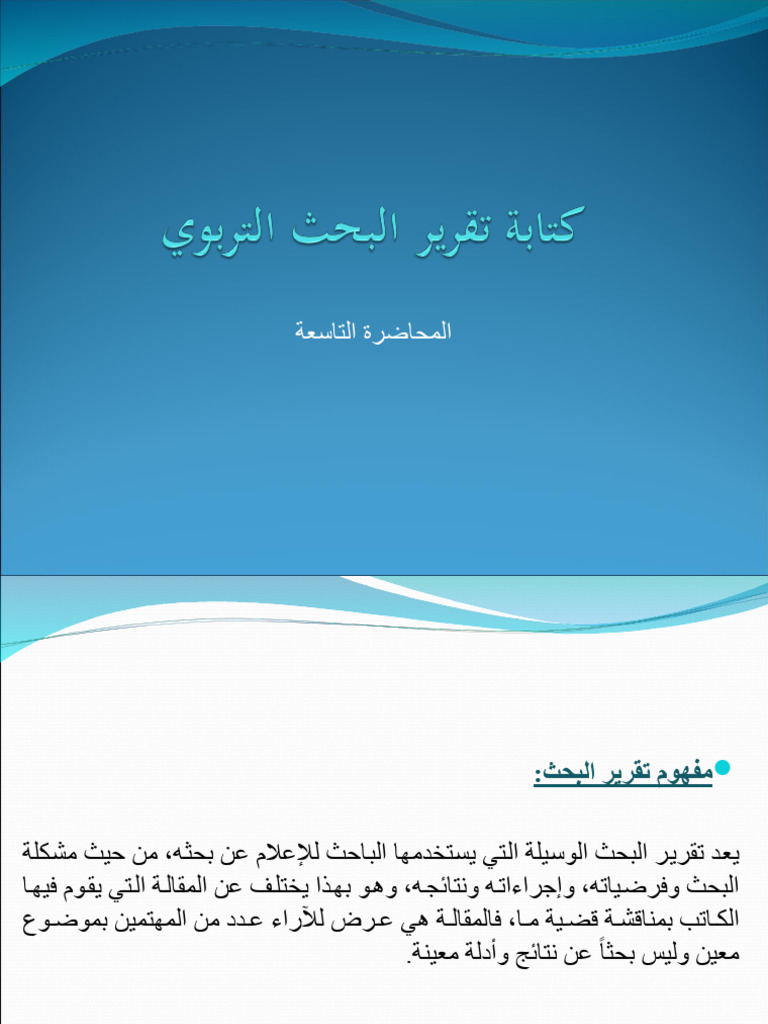 كتابة تقرير البحث التربوي

المحاضرة التاسعة

مفهوم تقرير البحث:

يعد تقرير البحث الوسيلة التي يستخدمها الباحث للإعلام عن بحثه، من حيث مشكلة البحث وفرضياته، وإجراءاته ونتائجه، وهو بهذا يختلف عن المقالة التي يقوم فيها الكاتب بمناقشة قضية ما، فالمقالة هي عرض للآراء عدد من المهتمين بموضوع معين وليس بحثاً عن نتائج وأدلة معينة.